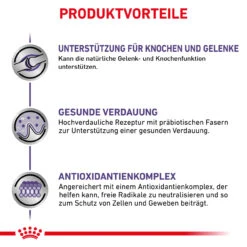 PRODUKTVORTEILE

UNTERSTÜTZUNG FÜR KNOCHEN UND GELENKE
Kann die natürliche Gelenk- und Knochenfunktion unterstützen.

GESUNDE VERDAUUNG
Hochverdauliche Rezeptur mit präbiotischen Fasern zur Unterstützung einer gesunden Verdauung.

ANTIOXIDANTIENKOMPLEX
Angereichert mit einem Antioxidantienkomplex, der helfen kann, freie Radikale zu neutralisieren und so zum Schutz von Zellen und Geweben beiträgt.